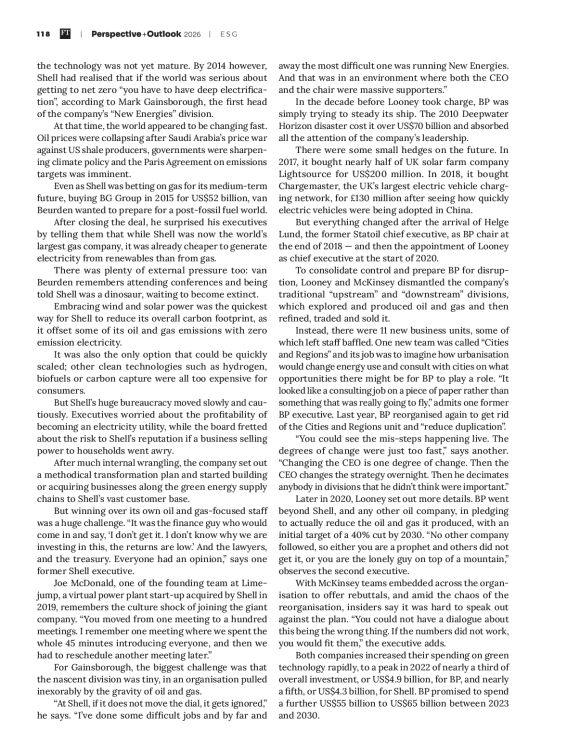 118 FT | Perspective+Outlook 2026 | ESG

the technology was not yet mature. By 2014 however, Shell had realised that if the world was serious about getting to net zero "you have to have deep electrification", according to Mark Gainsborough, the first head of the company's "New Energies" division.

At that time, the world appeared to be changing fast. Oil prices were collapsing after Saudi Arabia's price war against US shale producers, governments were sharpening climate policy and the Paris Agreement on emissions targets was imminent.

Even as Shell was betting on gas for its medium-term future, buying BG Group in 2015 for US$52 billion, van Beurden wanted to prepare for a post-fossil fuel world.

After closing the deal, he surprised his executives by telling them that while Shell was now the world's largest gas company, it was already cheaper to generate electricity from renewables than from gas.

There was plenty of external pressure too: van Beurden remembers attending conferences and being told Shell was a dinosaur, waiting to become extinct.

Embracing wind and solar power was the quickest way for Shell to reduce its overall carbon footprint, as it offset some of its oil and gas emissions with zero emission electricity.

It was also the only option that could be quickly scaled; other clean technologies such as hydrogen, biofuels or carbon capture were all too expensive for consumers.

But Shell's huge bureaucracy moved slowly and cautiously. Executives worried about the profitability of becoming an electricity utility, while the board fretted about the risk to Shell's reputation if a business selling power to households went awry.

After much internal wrangling, the company set out a methodical transformation plan and started building or acquiring businesses along the green energy supply chains to Shell's vast customer base.

But winning over its own oil and gas-focused staff was a huge challenge. "It was the finance guy who would come in and say, 'I don't get it. I don't know why we are investing in this, the returns are low.' And the lawyers, and the treasury. Everyone had an opinion," says one former Shell executive.

Joe McDonald, one of the founding team at Limejump, a virtual power plant start-up acquired by Shell in 2019, remembers the culture shock of joining the giant company. "You moved from one meeting to a hundred meetings. I remember one meeting where we spent the whole 45 minutes introducing everyone, and then we had to reschedule another meeting later."

For Gainsborough, the biggest challenge was that the nascent division was tiny, in an organisation pulled inexorably by the gravity of oil and gas.

"At Shell, if it does not move the dial, it gets ignored," he says. "I've done some difficult jobs and by far and away the most difficult one was running New Energies. And that was in an environment where both the CEO and the chair were massive supporters."

In the decade before Looney took charge, BP was simply trying to steady its ship. The 2010 Deepwater Horizon disaster cost it over US$70 billion and absorbed all the attention of the company's leadership.

There were some small hedges on the future. In 2017, it bought nearly half of UK solar farm company Lightsource for US$200 million. In 2018, it bought Chargemaster, the UK's largest electric vehicle charging network, for £130 million after seeing how quickly electric vehicles were being adopted in China.

But everything changed after the arrival of Helge Lund, the former Statoil chief executive, as BP chair at the end of 2018 — and then the appointment of Looney as chief executive at the start of 2020.

To consolidate control and prepare BP for disruption, Looney and McKinsey dismantled the company's traditional "upstream" and "downstream" divisions, which explored and produced oil and gas and then refined, traded and sold it.

Instead, there were 11 new business units, some of which left staff baffled. One new team was called "Cities and Regions" and its job was to imagine how urbanisation would change energy use and consult with cities on what opportunities there might be for BP to play a role. "It looked like a consulting job on a piece of paper rather than something that was really going to fly," admits one former BP executive. Last year, BP reorganised again to get rid of the Cities and Regions unit and "reduce duplication".

"You could see the mis-steps happening live. The degrees of change were just too fast," says another. "Changing the CEO is one degree of change. Then the CEO changes the strategy overnight. Then he decimates anybody in divisions that he didn't think were important."

Later in 2020, Looney set out more details. BP went beyond Shell, and any other oil company, in pledging to actually reduce the oil and gas it produced, with an initial target of a 40% cut by 2030. "No other company followed, so either you are a prophet and others did not get it, or you are the lonely guy on top of a mountain," observes the second executive.

With McKinsey teams embedded across the organisation to offer rebuttals, and amid the chaos of the reorganisation, insiders say it was hard to speak out against the plan. "You could not have a dialogue about this being the wrong thing. If the numbers did not work, you would fit them," the executive adds.

Both companies increased their spending on green technology rapidly, to a peak in 2022 of nearly a third of overall investment, or US$4.9 billion, for BP, and nearly a fifth, or US$4.3 billion, for Shell. BP promised to spend a further US$55 billion to US$65 billion between 2023 and 2030.